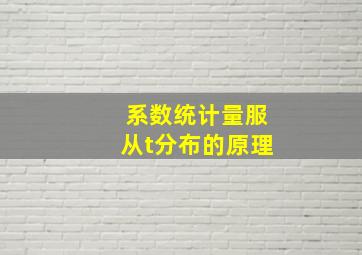 系数统计量服从t分布的原理